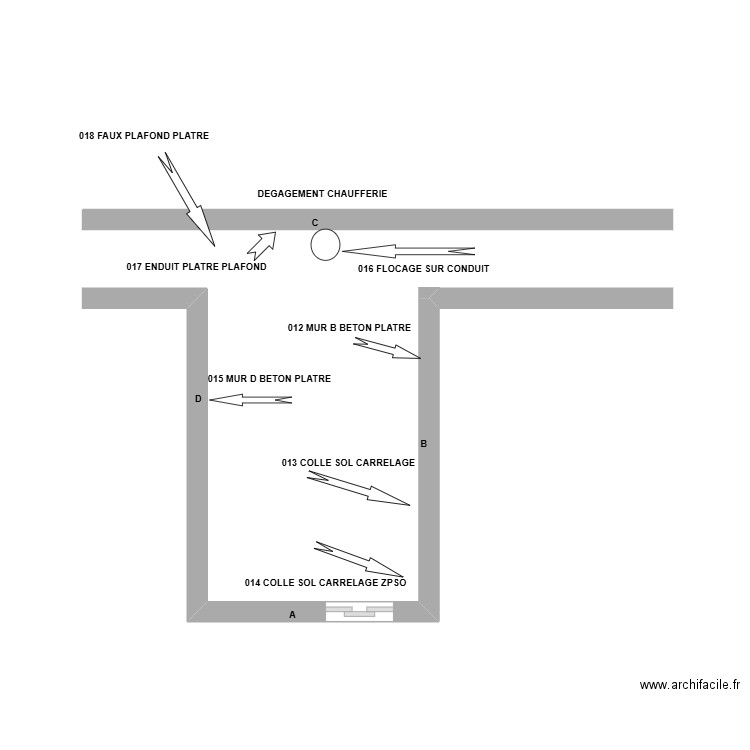 018 FAUX PLAFOND PLATRE

DEGAGEMENT CHAUFFERIE

C

017 ENDUIT PLATRE PLAFOND

016 FLOCAGE SUR CONDUIT

012 MUR B BETON PLATRE

015 MUR D BETON PLATRE

D

B

013 COLLE SOL CARRELAGE

014 COLLE SOL CARRELAGE ZPSO

A

www.archifacile.fr